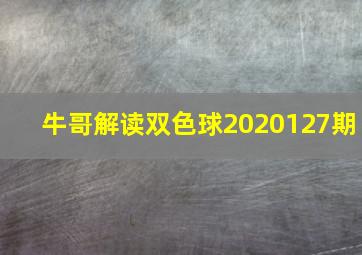 牛哥解读双色球2020127期